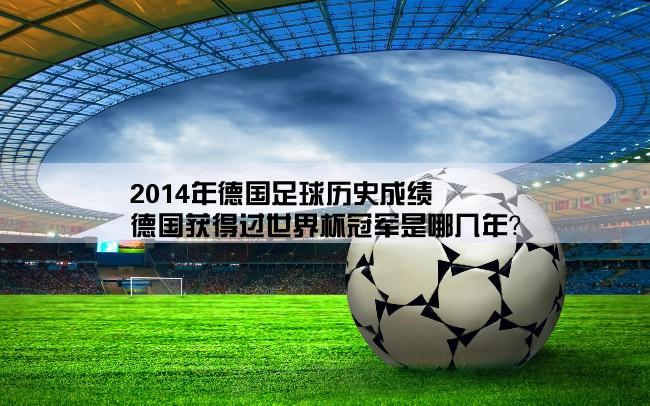 2014年德国足球历史成绩
德国获得过世界杯冠军是哪几年?